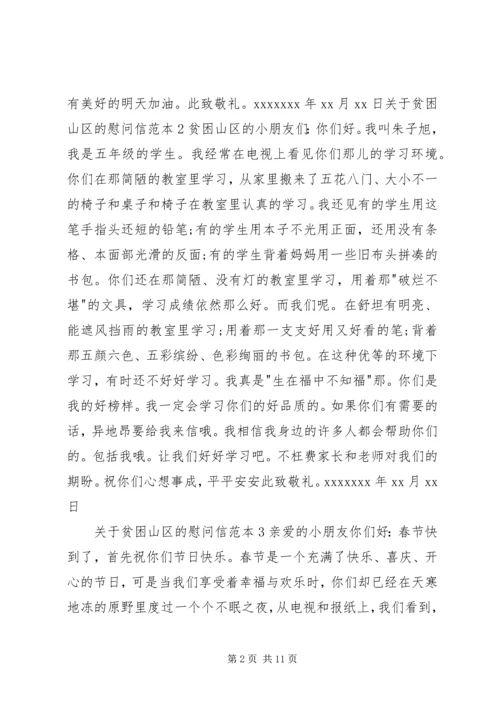 有美好的明天加油。此致敬礼。xxxxxxx 年 xx 月 xx 日关于贫困山区的慰问信范本 2 贫困山区的小朋友们：你们好。我叫朱子旭，我是五年级的学生。我经常在电视上看见你们那儿的学习环境。你们在那简陋的教室里学习，从家里搬来了五花八门、大小不一的椅子和桌子和椅子在教室里认真的学习。我还见有的学生用这笔手指头还短的铅笔；有的学生用本子不光用正面，还用没有条格、本面部光滑的反面；有的学生背着妈妈用一些旧布头拼凑的书包。你们还在那简陋、没有灯的教室里学习，用着那"破烂不堪"的文具，学习成绩依然那么好。而我们呢。在舒坦有明亮、能遮风挡雨的教室里学习；用着那一支支好用又好看的笔；背着那五颜六色、五彩缤纷、色彩绚丽的书包。在这种优等的环境下学习，有时还不好好学习。我真是"生在福中不知福"那。你们是我的好榜样。我一定会学习你们的好品质的。如果你们有需要的话，异地昂要给我来信哦。我相信我身边的许多人都会帮助你们的。包括我哦。让我们好好学习吧。不枉费家长和老师对我们的期盼。祝你们心想事成，平平安安此致敬礼。xxxxxxx 年 xx 月 xx 日

关于贫困山区的慰问信范本 3 亲爱的小朋友你们好：春节快到了，首先祝你们节日快乐。春节是一个充满了快乐、喜庆、开心的节日，可是当我们享受着幸福与欢乐时，你们却已经在天寒地冻的原野里度过一个个不眠之夜，从电视和报纸上，我们看到，

第 2 页 共 11 页